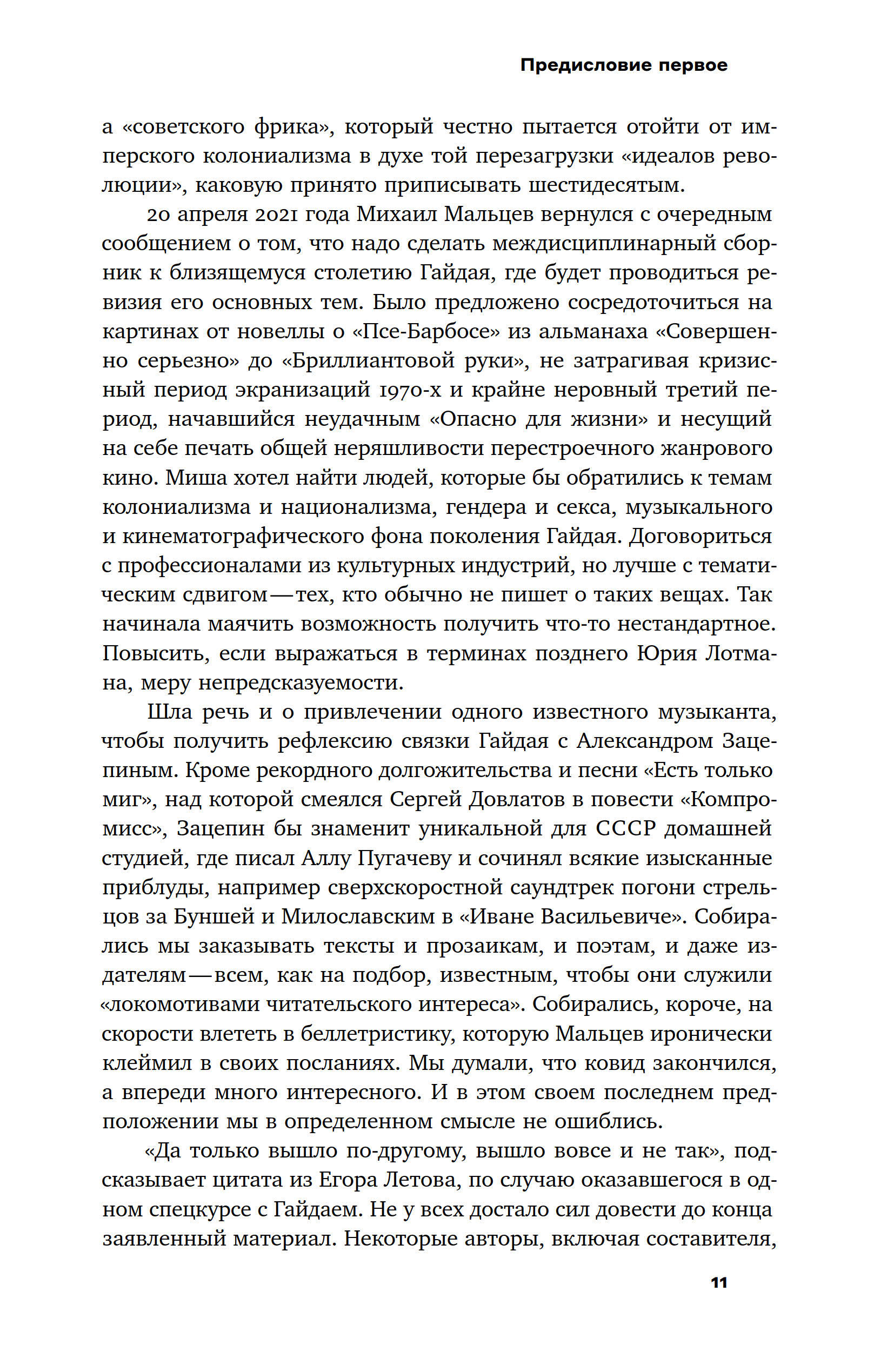 Предисловие первое

а «советского фрика», который честно пытается отойти от имперского колониализма в духе той перезагрузки «идеалов революции», каковую принято приписывать шестидесятым.

20 апреля 2021 года Михаил Мальцев вернулся с очередным сообщением о том, что надо сделать междисциплинарный сборник к близящемуся столетию Гайдая, где будет проводиться ревизия его основных тем. Было предложено сосредоточиться на картинах от новеллы о «Псе-Барбосе» из альманаха «Совершенно серьезно» до «Бриллиантовой руки», не затрагивая кризисный период экранизаций 1970-х и крайне неровный третий период, начавшийся неудачным «Опасно для жизни» и несущий на себе печать общей неряшливости перестроечного жанрового кино. Миша хотел найти людей, которые бы обратились к темам колониализма и национализма, гендера и секса, музыкального и кинематографического фона поколения Гайдая. Договориться с профессионалами из культурных индустрий, но лучше с тематическим сдвигом — тех, кто обычно не пишет о таких вещах. Так начинала маячить возможность получить что-то нестандартное. Повысить, если выражаться в терминах позднего Юрия Лотмана, меру непредсказуемости.

Шла речь и о привлечении одного известного музыканта, чтобы получить рефлексию связки Гайдая с Александром Зацепиным. Кроме рекордного долгожительства и песни «Есть только миг», над которой смеялся Сергей Довлатов в повести «Компромисс», Зацепин бы знаменит уникальной для СССР домашней студией, где писал Аллу Пугачеву и сочинял всякие изысканные приблуды, например сверхскоростной саундтрек погони стрельцов за Буншей и Милославским в «Иване Васильевиче». Собирались мы заказывать тексты и прозаикам, и поэтам, и даже издателям — всем, как на подбор, известным, чтобы они служили «локомотивами читательского интереса». Собирались, короче, на скорости влететь в беллетристику, которую Мальцев иронически клеймил в своих посланиях. Мы думали, что ковид закончился, а впереди много интересного. И в этом своем последнем предположении мы в определенном смысле не ошиблись.

«Да только вышло по-другому, вышло вовсе и не так», подсказывает цитата из Егора Летова, по случаю оказавшегося в одном спецкурсе с Гайдаем. Не у всех достало сил довести до конца заявленный материал. Некоторые авторы, включая составителя,

11